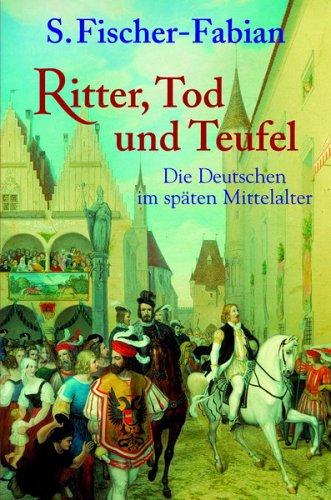 S. Fischer-Fabian

Ritter, Tod und Teufel

Die Deutschen im späten Mittelalter